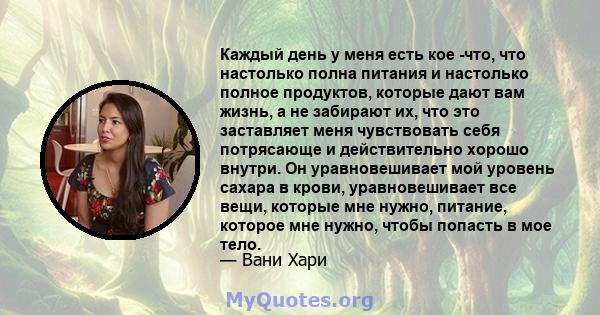 Каждый день у меня есть кое -что, что настолько полна питания и настолько полное продуктов, которые дают вам жизнь, а не забирают их, что это заставляет меня чувствовать себя потрясающе и действительно хорошо внутри. Он уравновешивает мой уровень сахара в крови, уравновешивает все вещи, которые мне нужно, питание, которое мне нужно, чтобы попасть в мое тело.
— Вани Хари

MyQuotes.org